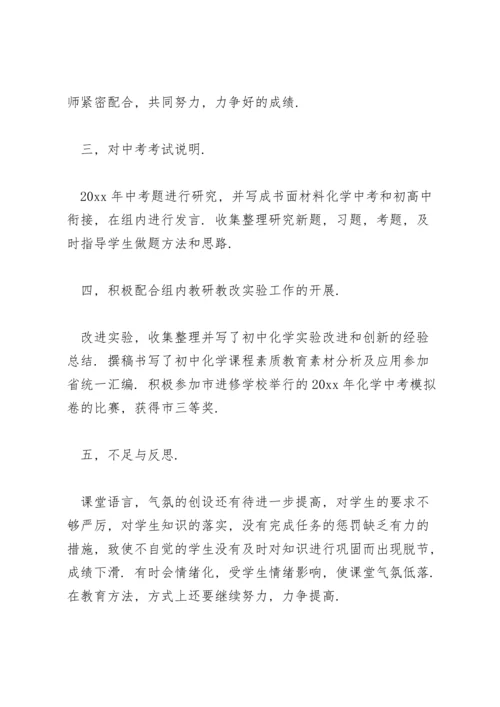 师紧密配合，共同努力，力争好的成绩.

三，对中考考试说明.

20xx 年中考题进行研究，并写成书面材料化学中考和初高中衔接，在组内进行发言. 收集整理研究新题，习题，考题，及时指导学生做题方法和思路.

四，积极配合组内教研教改实验工作的开展.

改进实验，收集整理并写了初中化学实验改进和创新的经验总结. 撰稿书写了初中化学课程素质教育素材分析及应用参加省统一汇编. 积极参加市进修学校举行的 20xx 年化学中考模拟卷的比赛，获得市三等奖.

五，不足与反思.

课堂语言，气氛的创设还有待进一步提高，对学生的要求不够严厉，对学生知识的落实，没有完成任务的惩罚缺乏有力的措施，致使不自觉的学生没有及时对知识进行巩固而出现脱节，成绩下滑. 有时会情绪化，受学生情绪影响，使课堂气氛低落. 在教育方法，方式上还要继续努力，力争提高.